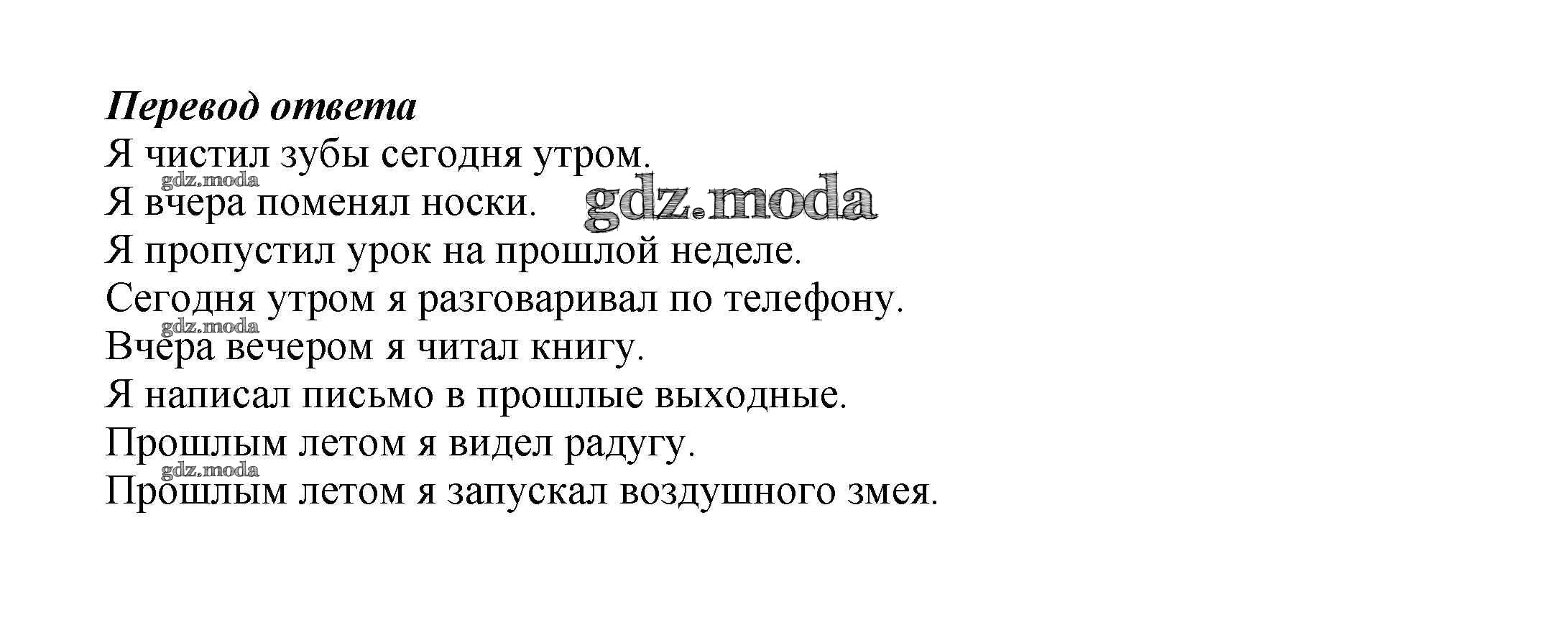 Перевод ответа

Я чистил зубы сегодня утром.
Я вчера поменял носки.
Я пропустил урок на прошлой неделе.
Сегодня утром я разговаривал по телефону.
Вчера вечером я читал книгу.
Я написал письмо в прошлые выходные.
Прошлым летом я видел радугу.
Прошлым летом я запускал воздушного змея.

gdz.moda